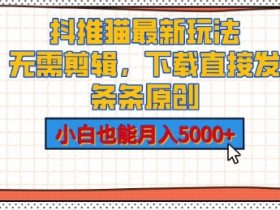 抖推猫最新玩法
无需剪辑，下载直接发
条条原创

小白也能月入5000+